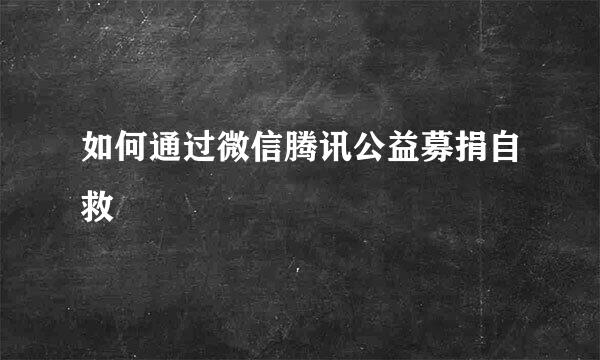 如何通过微信腾讯公益募捐自救